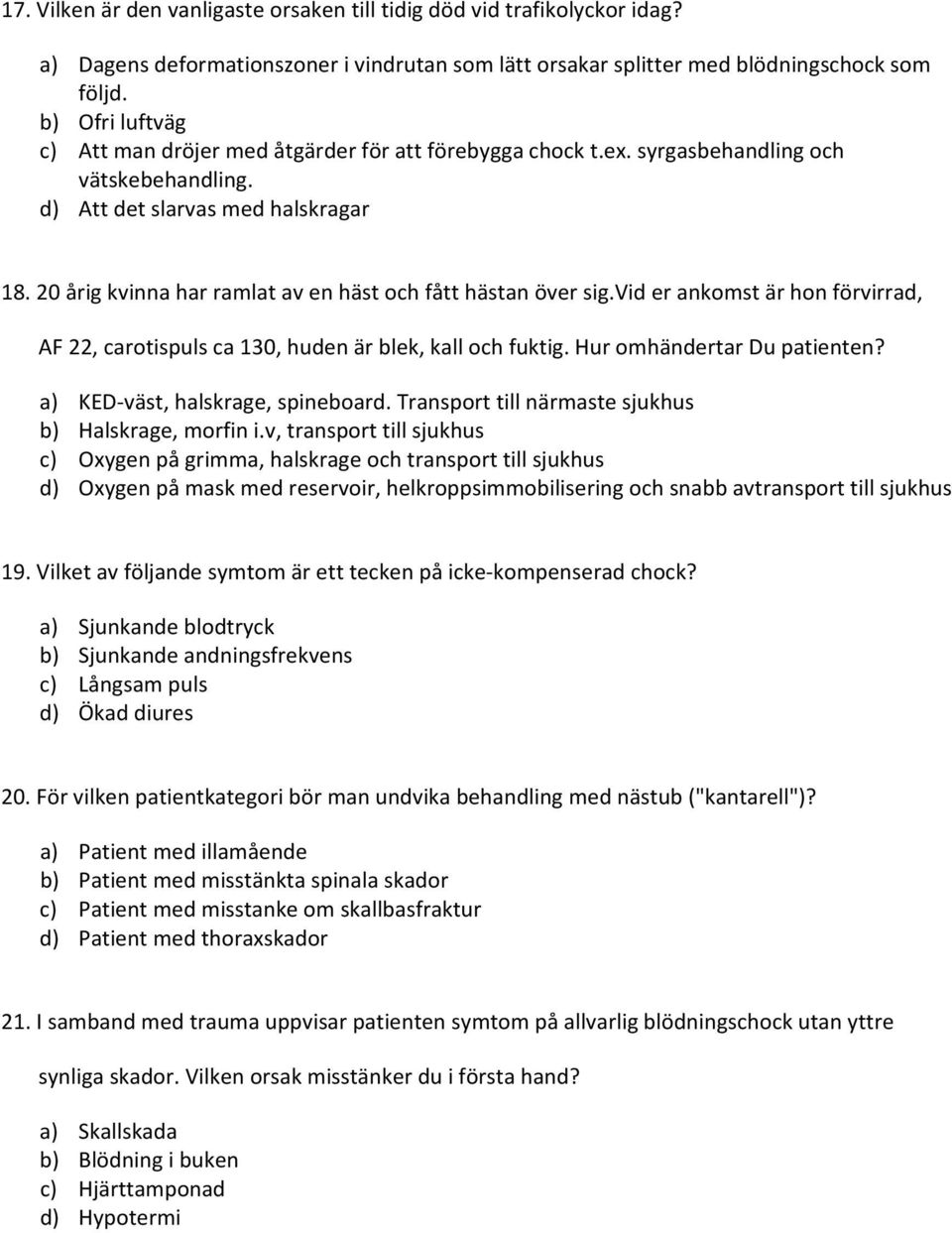 17. Vilken är den vanligaste orsaken till tidig död vid trafikolyckor idag?

a) Dagens deformationszoner i vindrutan som lätt orsakar splitter med blödningschock som följd.
b) Ofri luftväg
c) Att man dröjer med åtgärder för att förebygga chock t.ex. syrgasbehandling och vätskebehandling.
d) Att det slarvas med halskragar

18. 20 årig kvinna har ramlat av en häst och fått hästan över sig.Vid er ankomst är hon förvirrad, AF 22, carotispuls ca 130, huden är blek, kall och fuktig. Hur omhändertar Du patienten?

a) KED-väst, halskrage, spineboard. Transport till närmaste sjukhus
b) Halskrage, morfin i.v, transport till sjukhus
c) Oxygen på grimma, halskrage och transport till sjukhus
d) Oxygen på mask med reservoir, helkroppsimmobilisering och snabb avtransport till sjukhus

19. Vilket av följande symtom är ett tecken på icke-kompenserad chock?

a) Sjunkande blodtryck
b) Sjunkande andningsfrekvens
c) Långsam puls
d) Ökad diures

20. För vilken patientkategori bör man undvika behandling med nästub ("kantarell")?

a) Patient med illamående
b) Patient med misstänkta spinala skador
c) Patient med misstanke om skallbasfraktur
d) Patient med thoraxskador

21. I samband med trauma uppvisar patienten symtom på allvarlig blödningschock utan yttre synliga skador. Vilken orsak misstänker du i första hand?

a) Skallskada
b) Blödning i buken
c) Hjärttamponad
d) Hypotermi